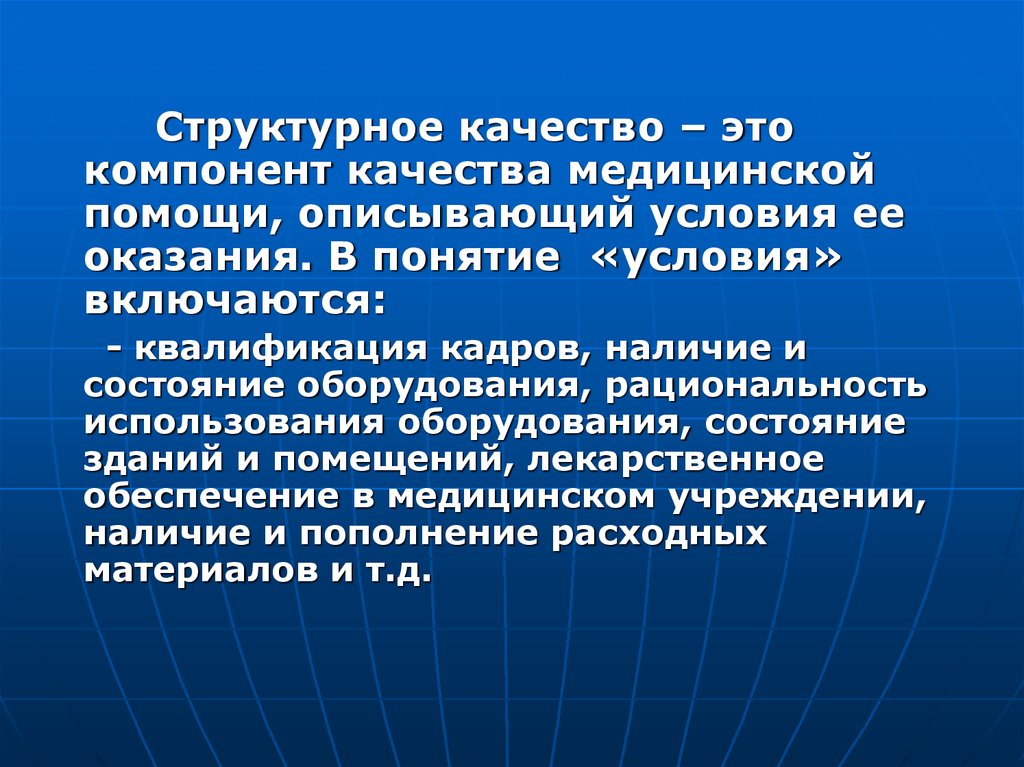 Структурное качество – это компонент качества медицинской помощи, описывающий условия ее оказания. В понятие «условия» включаются:

- квалификация кадров, наличие и состояние оборудования, рациональность использования оборудования, состояние зданий и помещений, лекарственное обеспечение в медицинском учреждении, наличие и пополнение расходных материалов и т.д.